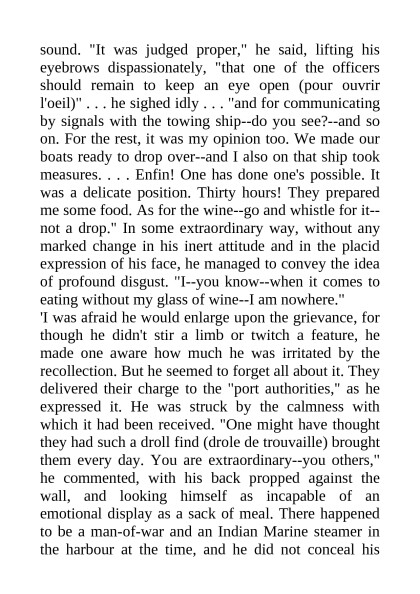 sound. "It was judged proper," he said, lifting his eyebrows dispassionately, "that one of the officers should remain to keep an eye open (pour ouvrir l'oeil)" . . . he sighed idly . . . "and for communicating by signals with the towing ship--do you see?--and so on. For the rest, it was my opinion too. We made our boats ready to drop over--and I also on that ship took measures. . . . Enfin! One has done one's possible. It was a delicate position. Thirty hours! They prepared me some food. As for the wine--go and whistle for it--not a drop." In some extraordinary way, without any marked change in his inert attitude and in the placid expression of his face, he managed to convey the idea of profound disgust. "I--you know--when it comes to eating without my glass of wine--I am nowhere."

'I was afraid he would enlarge upon the grievance, for though he didn't stir a limb or twitch a feature, he made one aware how much he was irritated by the recollection. But he seemed to forget all about it. They delivered their charge to the "port authorities," as he expressed it. He was struck by the calmness with which it had been received. "One might have thought they had such a droll find (drole de trouvaille) brought them every day. You are extraordinary--you others," he commented, with his back propped against the wall, and looking himself as incapable of an emotional display as a sack of meal. There happened to be a man-of-war and an Indian Marine steamer in the harbour at the time, and he did not conceal his